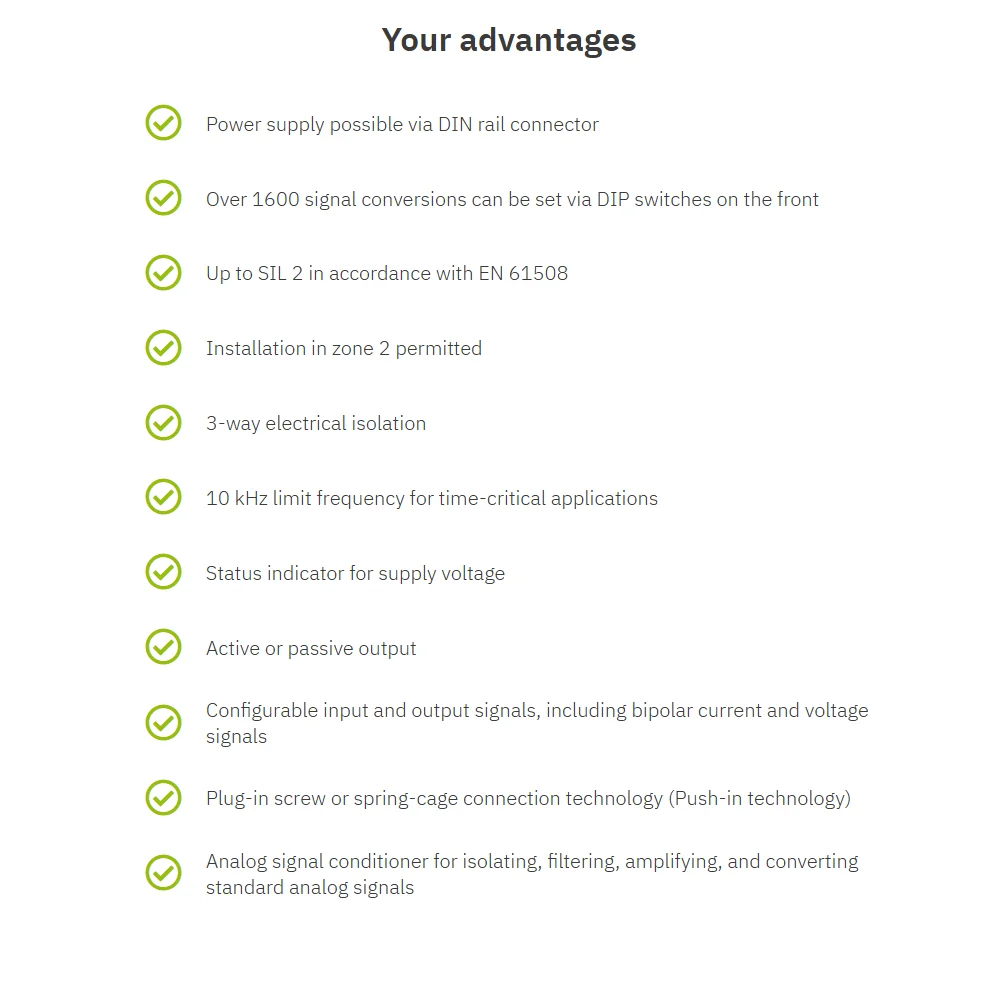 Your advantages

Power supply possible via DIN rail connector

Over 1600 signal conversions can be set via DIP switches on the front

Up to SIL 2 in accordance with EN 61508

Installation in zone 2 permitted

3-way electrical isolation

10 kHz limit frequency for time-critical applications

Status indicator for supply voltage

Active or passive output

Configurable input and output signals, including bipolar current and voltage signals

Plug-in screw or spring-cage connection technology (Push-in technology)

Analog signal conditioner for isolating, filtering, amplifying, and converting standard analog signals